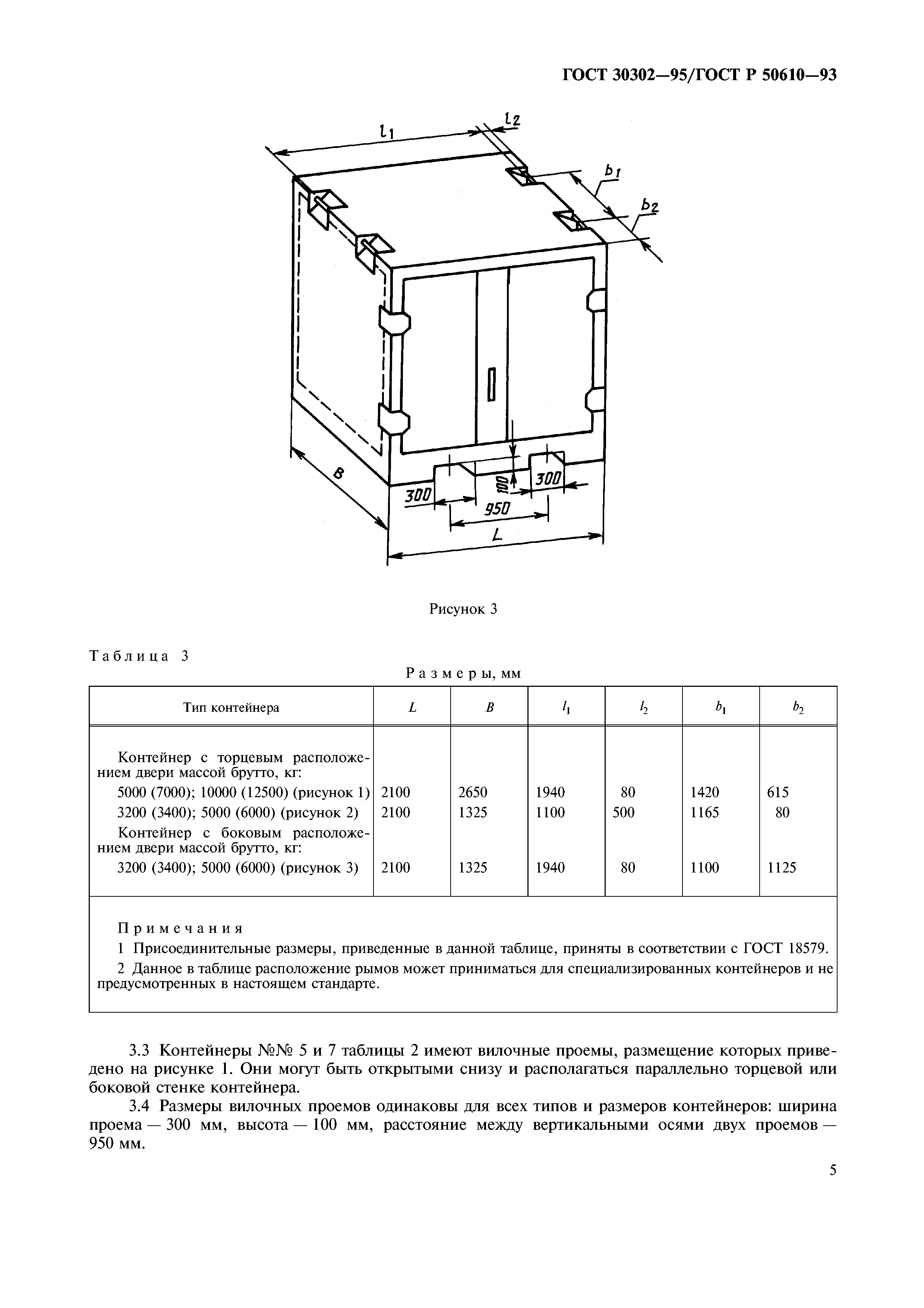 ГОСТ 30302—95/ГОСТ Р 50610—93

$l_1$

$l_2$

$b_1$

$b_2$

B

300

100

300

950

L

Рисунок 3

Таблица 3

Размеры, мм

| Тип контейнера | $L$ | $B$ | $l_1$ | $l_2$ | $b_1$ | $b_2$ |
|---|---|---|---|---|---|---|
| Контейнер с торцевым расположением двери массой брутто, кг: | | | | | | |
| 5000 (7000); 10000 (12500) (рисунок 1) | 2100 | 2650 | 1940 | 80 | 1420 | 615 |
| 3200 (3400); 5000 (6000) (рисунок 2) | 2100 | 1325 | 1100 | 500 | 1165 | 80 |
| Контейнер с боковым расположением двери массой брутто, кг: | | | | | | |
| 3200 (3400); 5000 (6000) (рисунок 3) | 2100 | 1325 | 1940 | 80 | 1100 | 1125 |

Примечания
1 Присоединительные размеры, приведенные в данной таблице, приняты в соответствии с ГОСТ 18579.
2 Данное в таблице расположение рымов может приниматься для специализированных контейнеров и не предусмотренных в настоящем стандарте.

3.3 Контейнеры №№ 5 и 7 таблицы 2 имеют вилочные проемы, размещение которых приведено на рисунке 1. Они могут быть открытыми снизу и располагаться параллельно торцевой или боковой стенке контейнера.

3.4 Размеры вилочных проемов одинаковы для всех типов и размеров контейнеров: ширина проема — 300 мм, высота — 100 мм, расстояние между вертикальными осями двух проемов — 950 мм.

5